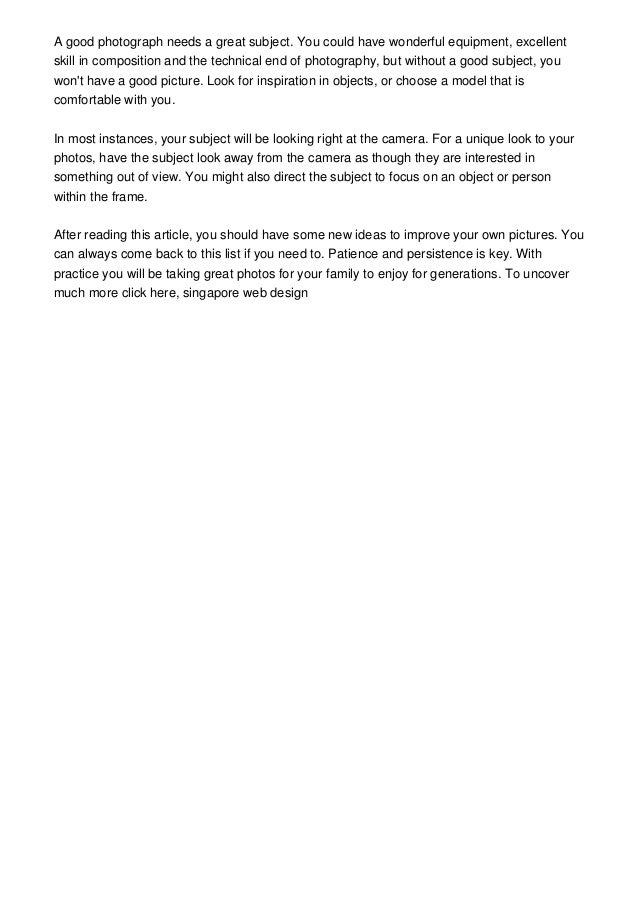 A good photograph needs a great subject. You could have wonderful equipment, excellent skill in composition and the technical end of photography, but without a good subject, you won't have a good picture. Look for inspiration in objects, or choose a model that is comfortable with you.

In most instances, your subject will be looking right at the camera. For a unique look to your photos, have the subject look away from the camera as though they are interested in something out of view. You might also direct the subject to focus on an object or person within the frame.

After reading this article, you should have some new ideas to improve your own pictures. You can always come back to this list if you need to. Patience and persistence is key. With practice you will be taking great photos for your family to enjoy for generations. To uncover much more click here, singapore web design